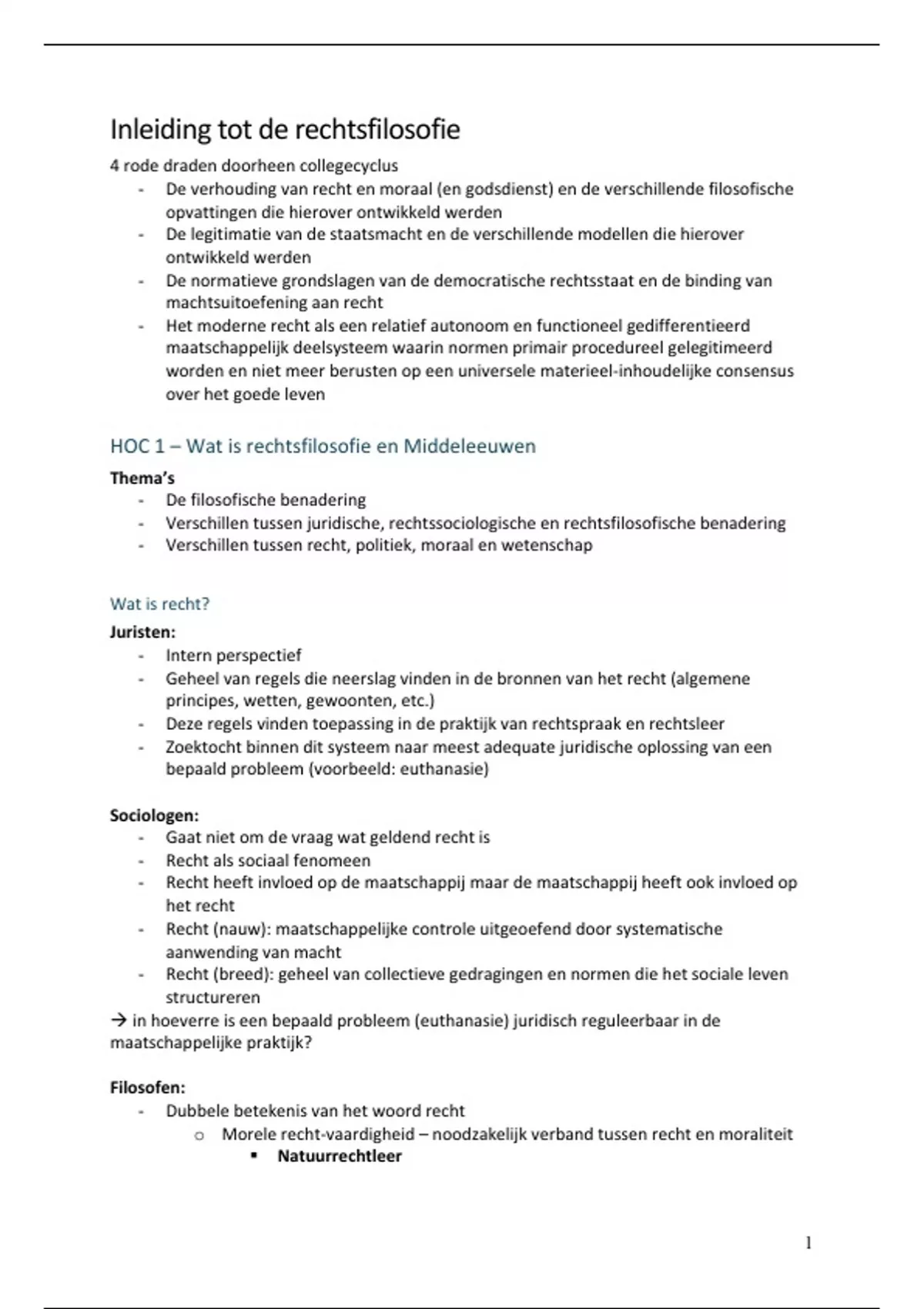 Inleiding tot de rechtsfilosofie

4 rode draden doorheen collegecyclus

- De verhouding van recht en moraal (en godsdienst) en de verschillende filosofische opvattingen die hierover ontwikkeld werden
- De legitimatie van de staatsmacht en de verschillende modellen die hierover ontwikkeld werden
- De normatieve grondslagen van de democratische rechtsstaat en de binding van machtsuitoefening aan recht
- Het moderne recht als een relatief autonoom en functioneel gedifferentieerd maatschappelijk deelsysteem waarin normen primair procedureel gelegitimeerd worden en niet meer berusten op een universele materieel-inhoudelijke consensus over het goede leven

HOC 1 – Wat is rechtsfilosofie en Middeleeuwen

Thema's

- De filosofische benadering
- Verschillen tussen juridische, rechtssociologische en rechtsfilosofische benadering
- Verschillen tussen recht, politiek, moraal en wetenschap

Wat is recht?

Juristen:

- Intern perspectief
- Geheel van regels die neerslag vinden in de bronnen van het recht (algemene principes, wetten, gewoonten, etc.)
- Deze regels vinden toepassing in de praktijk van rechtspraak en rechtsleer
- Zoektocht binnen dit systeem naar meest adequate juridische oplossing van een bepaald probleem (voorbeeld: euthanasie)

Sociologen:

- Gaat niet om de vraag wat geldend recht is
- Recht als sociaal fenomeen
- Recht heeft invloed op de maatschappij maar de maatschappij heeft ook invloed op het recht
- Recht (nauw): maatschappelijke controle uitgeoefend door systematische aanwending van macht
- Recht (breed): geheel van collectieve gedragingen en normen die het sociale leven structureren

→ in hoeverre is een bepaald probleem (euthanasie) juridisch reguleerbaar in de maatschappelijke praktijk?

Filosofen:

- Dubbele betekenis van het woord recht
  o Morele recht-vaardigheid – noodzakelijk verband tussen recht en moraliteit
    ▪ Natuurrechtleer

1